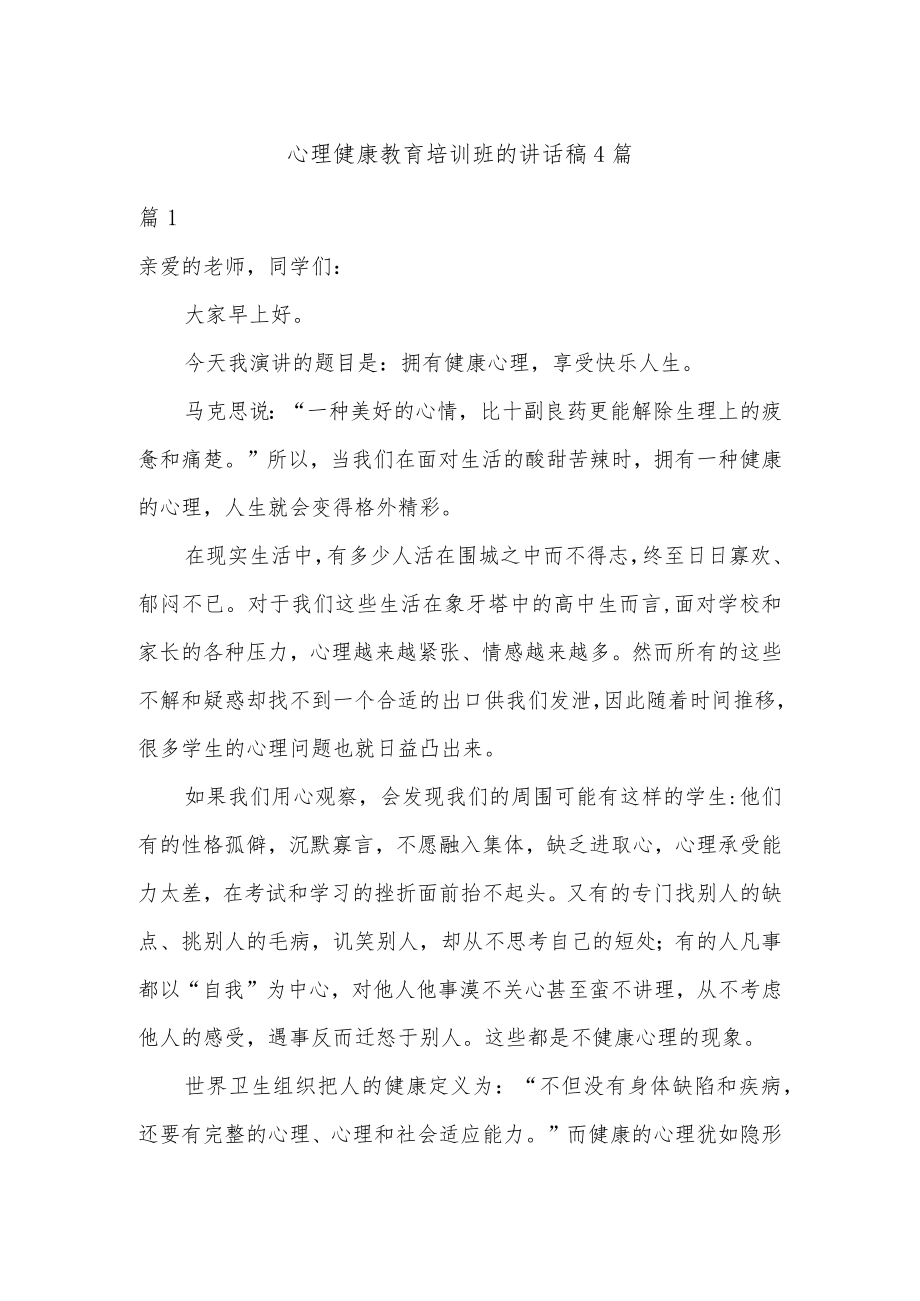 心理健康教育培训班的讲话稿4篇

篇1

亲爱的老师，同学们：

大家早上好。

今天我演讲的题目是：拥有健康心理，享受快乐人生。

马克思说：“一种美好的心情，比十副良药更能解除生理上的疲惫和痛楚。”所以，当我们在面对生活的酸甜苦辣时，拥有一种健康的心理，人生就会变得格外精彩。

在现实生活中，有多少人活在围城之中而不得志，终至日日寡欢、郁闷不已。对于我们这些生活在象牙塔中的高中生而言，面对学校和家长的各种压力，心理越来越紧张、情感越来越多。然而所有的这些不解和疑惑却找不到一个合适的出口供我们发泄，因此随着时间推移，很多学生的心理问题也就日益凸出来。

如果我们用心观察，会发现我们的周围可能有这样的学生：他们有的性格孤僻，沉默寡言，不愿融入集体，缺乏进取心，心理承受能力太差，在考试和学习的挫折面前抬不起头。又有的专门找别人的缺点、挑别人的毛病，讥笑别人，却从不思考自己的短处；有的人凡事都以“自我”为中心，对他人他事漠不关心甚至蛮不讲理，从不考虑他人的感受，遇事反而迁怒于别人。这些都是不健康心理的现象。

世界卫生组织把人的健康定义为：“不但没有身体缺陷和疾病，还要有完整的心理、心理和社会适应能力。”而健康的心理犹如隐形